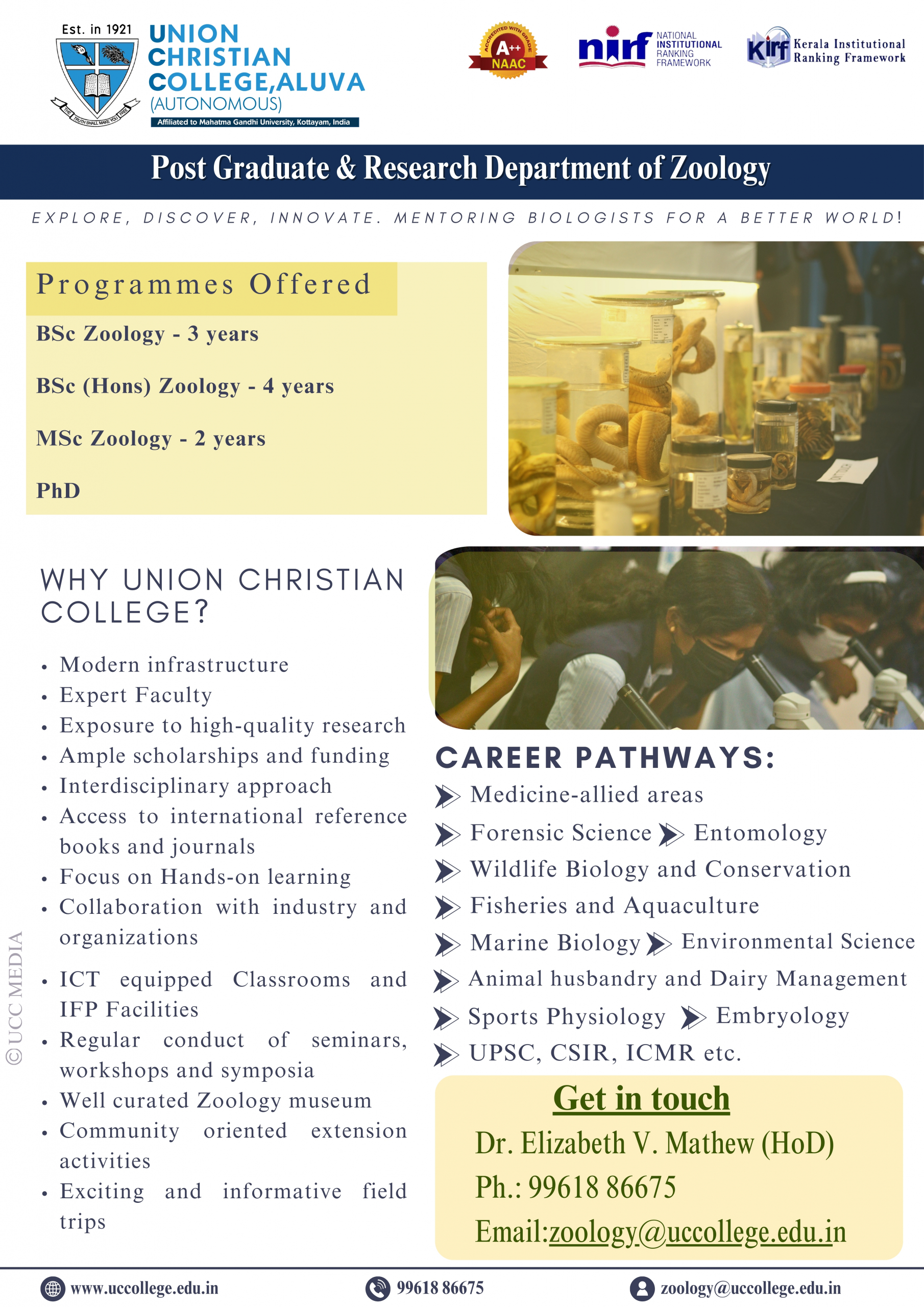 Est. in 1921
THE TRUTH SHALL MAKE YOU FREE
UNION CHRISTIAN COLLEGE,ALUVA
(AUTONOMOUS)
Affiliated to Mahatma Gandhi University, Kottayam, India

ACCREDITED WITH GRADE A++ NAAC
nirf NATIONAL INSTITUTIONAL RANKING FRAMEWORK
Kirf Kerala Institutional Ranking Framework

Post Graduate & Research Department of Zoology

EXPLORE, DISCOVER, INNOVATE. MENTORING BIOLOGISTS FOR A BETTER WORLD!

Programmes Offered
BSc Zoology - 3 years
BSc (Hons) Zoology - 4 years
MSc Zoology - 2 years
PhD

WHY UNION CHRISTIAN COLLEGE?
• Modern infrastructure
• Expert Faculty
• Exposure to high-quality research
• Ample scholarships and funding
• Interdisciplinary approach
• Access to international reference books and journals
• Focus on Hands-on learning
• Collaboration with industry and organizations
• ICT equipped Classrooms and IFP Facilities
• Regular conduct of seminars, workshops and symposia
• Well curated Zoology museum
• Community oriented extension activities
• Exciting and informative field trips

©UCC MEDIA

CAREER PATHWAYS:
Medicine-allied areas
Forensic Science
Entomology
Wildlife Biology and Conservation
Fisheries and Aquaculture
Marine Biology
Environmental Science
Animal husbandry and Dairy Management
Sports Physiology
Embryology
UPSC, CSIR, ICMR etc.

Get in touch
Dr. Elizabeth V. Mathew (HoD)
Ph.: 99618 86675
Email:zoology@uccollege.edu.in

www.uccollege.edu.in
99618 86675
zoology@uccollege.edu.in